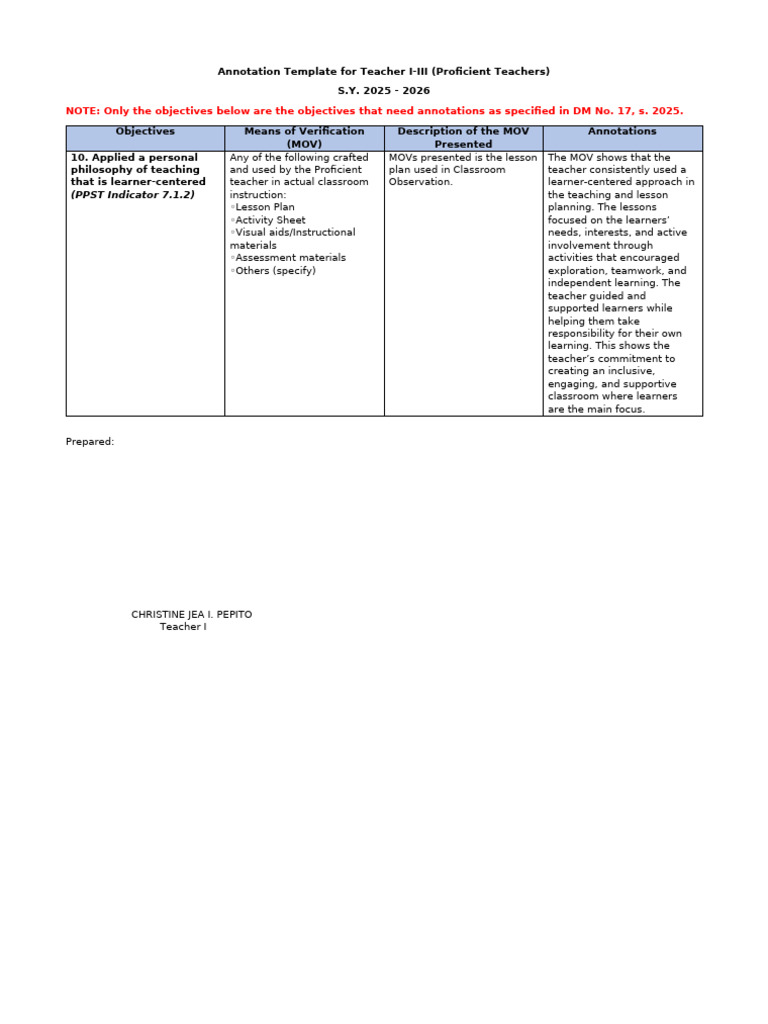 Annotation Template for Teacher I-III (Proficient Teachers)

S.Y. 2025 - 2026

NOTE: Only the objectives below are the objectives that need annotations as specified in DM No. 17, s. 2025.

| Objectives | Means of Verification (MOV) | Description of the MOV Presented | Annotations |
|---|---|---|---|
| 10. Applied a personal philosophy of teaching that is learner-centered (PPST Indicator 7.1.2) | Any of the following crafted and used by the Proficient teacher in actual classroom instruction: ◦Lesson Plan ◦Activity Sheet ◦Visual aids/Instructional materials ◦Assessment materials ◦Others (specify) | MOVs presented is the lesson plan used in Classroom Observation. | The MOV shows that the teacher consistently used a learner-centered approach in the teaching and lesson planning. The lessons focused on the learners' needs, interests, and active involvement through activities that encouraged exploration, teamwork, and independent learning. The teacher guided and supported learners while helping them take responsibility for their own learning. This shows the teacher's commitment to creating an inclusive, engaging, and supportive classroom where learners are the main focus. |

Prepared:

CHRISTINE JEA I. PEPITO
Teacher I